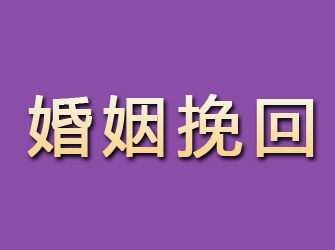 婚姻挽回